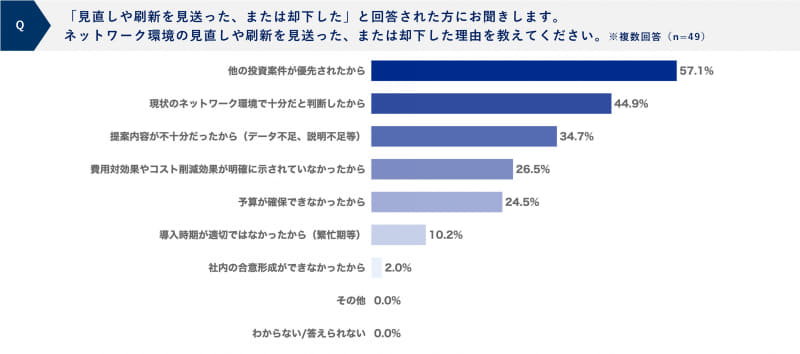 Q

「見直しや刷新を見送った、または却下した」と回答された方にお聞きします。
ネットワーク環境の見直しや刷新を見送った、または却下した理由を教えてください。※複数回答（n=49）

他の投資案件が優先されたから 57.1%

現状のネットワーク環境で十分だと判断したから 44.9%

提案内容が不十分だったから（データ不足、説明不足等） 34.7%

費用対効果やコスト削減効果が明確に示されていなかったから 26.5%

予算が確保できなかったから 24.5%

導入時期が適切ではなかったから（繁忙期等） 10.2%

社内の合意形成ができなかったから 2.0%

その他 0.0%

わからない/答えられない 0.0%